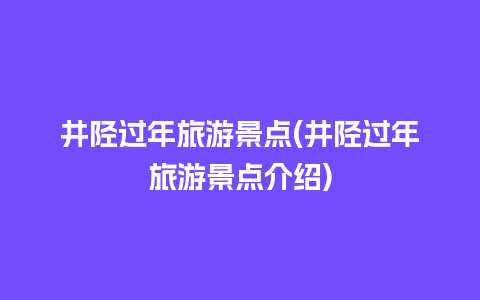 井陉过年旅游景点(井陉过年旅游景点介绍)